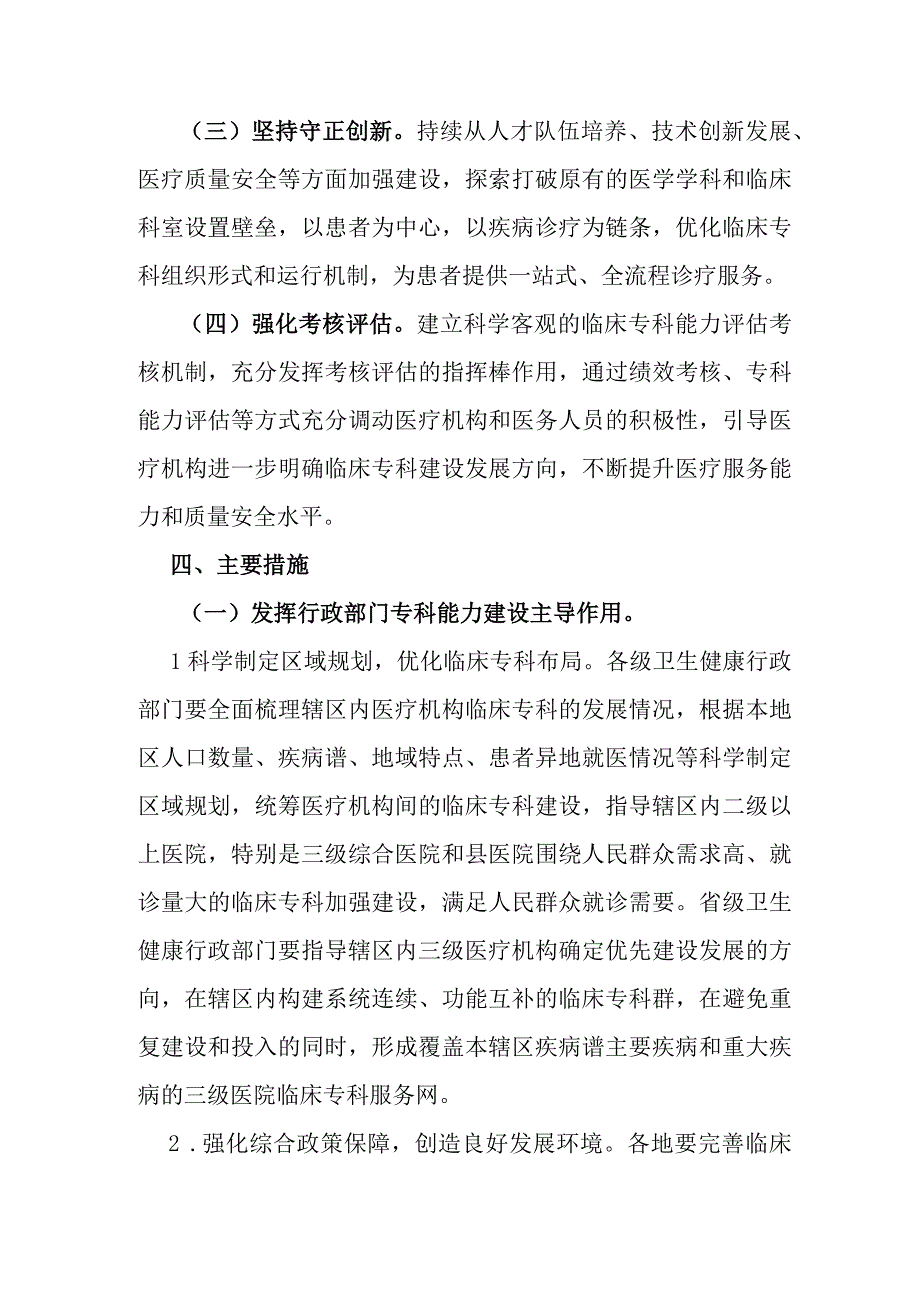 （三）坚持守正创新。持续从人才队伍培养、技术创新发展、医疗质量安全等方面加强建设，探索打破原有的医学学科和临床科室设置壁垒，以患者为中心，以疾病诊疗为链条，优化临床专科组织形式和运行机制，为患者提供一站式、全流程诊疗服务。

（四）强化考核评估。建立科学客观的临床专科能力评估考核机制，充分发挥考核评估的指挥棒作用，通过绩效考核、专科能力评估等方式充分调动医疗机构和医务人员的积极性，引导医疗机构进一步明确临床专科建设发展方向，不断提升医疗服务能力和质量安全水平。

四、主要措施

（一）发挥行政部门专科能力建设主导作用。

1科学制定区域规划，优化临床专科布局。各级卫生健康行政部门要全面梳理辖区内医疗机构临床专科的发展情况，根据本地区人口数量、疾病谱、地域特点、患者异地就医情况等科学制定区域规划，统筹医疗机构间的临床专科建设，指导辖区内二级以上医院，特别是三级综合医院和县医院围绕人民群众需求高、就诊量大的临床专科加强建设，满足人民群众就诊需要。省级卫生健康行政部门要指导辖区内三级医疗机构确定优先建设发展的方向，在辖区内构建系统连续、功能互补的临床专科群，在避免重复建设和投入的同时，形成覆盖本辖区疾病谱主要疾病和重大疾病的三级医院临床专科服务网。

2．强化综合政策保障，创造良好发展环境。各地要完善临床